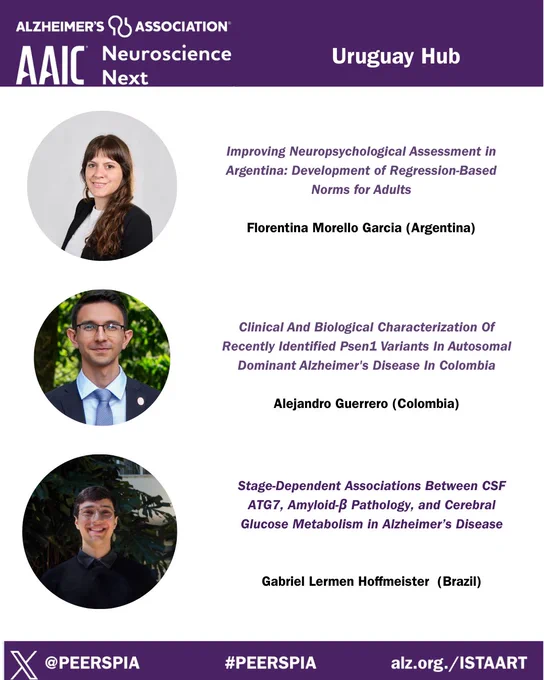 ALZHEIMER'S ASSOCIATION®

AAIC Neuroscience Next

Uruguay Hub

Improving Neuropsychological Assessment in Argentina: Development of Regression-Based Norms for Adults

Florentina Morello Garcia (Argentina)

Clinical And Biological Characterization Of Recently Identified Psen1 Variants In Autosomal Dominant Alzheimer's Disease In Colombia

Alejandro Guerrero (Colombia)

Stage-Dependent Associations Between CSF ATG7, Amyloid-β Pathology, and Cerebral Glucose Metabolism in Alzheimer's Disease

Gabriel Lermen Hoffmeister (Brazil)

@PEERSPIA

#PEERSPIA

alz.org./ISTAART